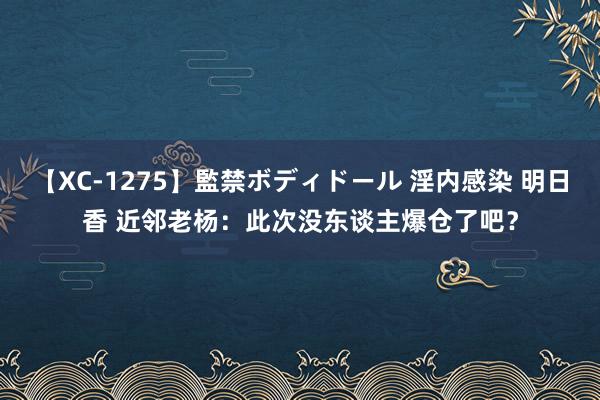 【XC-1275】監禁ボディドール 淫内感染 明日香 近邻老杨：此次没东谈主爆仓了吧？